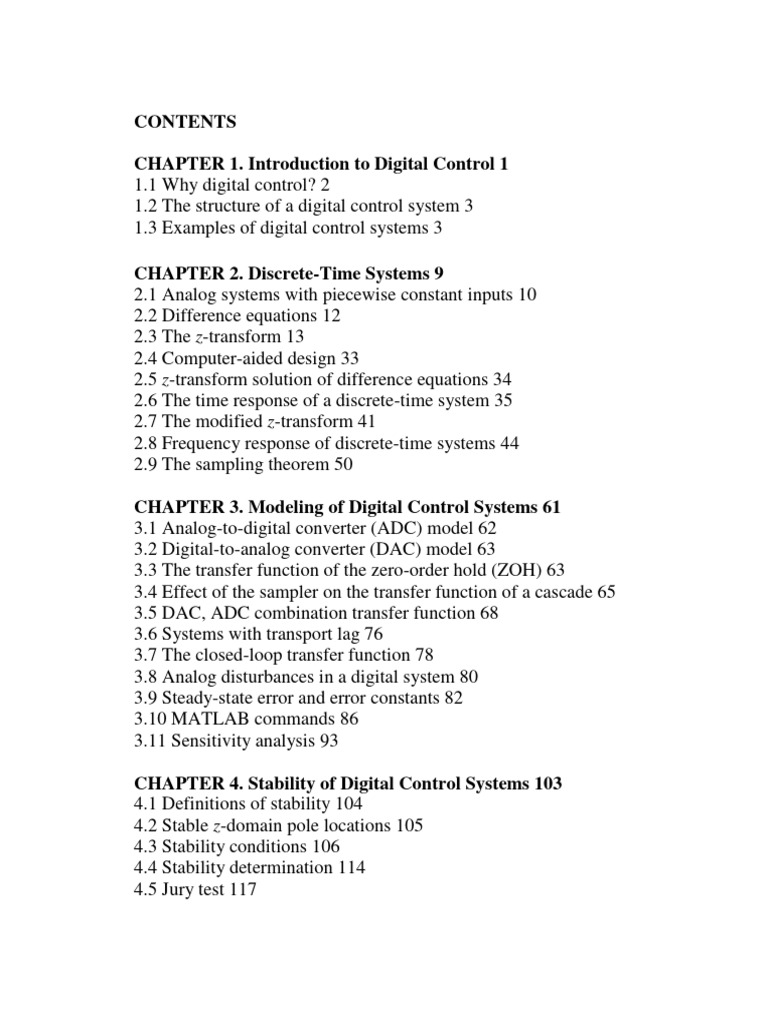 CONTENTS

CHAPTER 1. Introduction to Digital Control 1
1.1 Why digital control? 2
1.2 The structure of a digital control system 3
1.3 Examples of digital control systems 3

CHAPTER 2. Discrete-Time Systems 9
2.1 Analog systems with piecewise constant inputs 10
2.2 Difference equations 12
2.3 The $z$-transform 13
2.4 Computer-aided design 33
2.5 $z$-transform solution of difference equations 34
2.6 The time response of a discrete-time system 35
2.7 The modified $z$-transform 41
2.8 Frequency response of discrete-time systems 44
2.9 The sampling theorem 50

CHAPTER 3. Modeling of Digital Control Systems 61
3.1 Analog-to-digital converter (ADC) model 62
3.2 Digital-to-analog converter (DAC) model 63
3.3 The transfer function of the zero-order hold (ZOH) 63
3.4 Effect of the sampler on the transfer function of a cascade 65
3.5 DAC, ADC combination transfer function 68
3.6 Systems with transport lag 76
3.7 The closed-loop transfer function 78
3.8 Analog disturbances in a digital system 80
3.9 Steady-state error and error constants 82
3.10 MATLAB commands 86
3.11 Sensitivity analysis 93

CHAPTER 4. Stability of Digital Control Systems 103
4.1 Definitions of stability 104
4.2 Stable $z$-domain pole locations 105
4.3 Stability conditions 106
4.4 Stability determination 114
4.5 Jury test 117